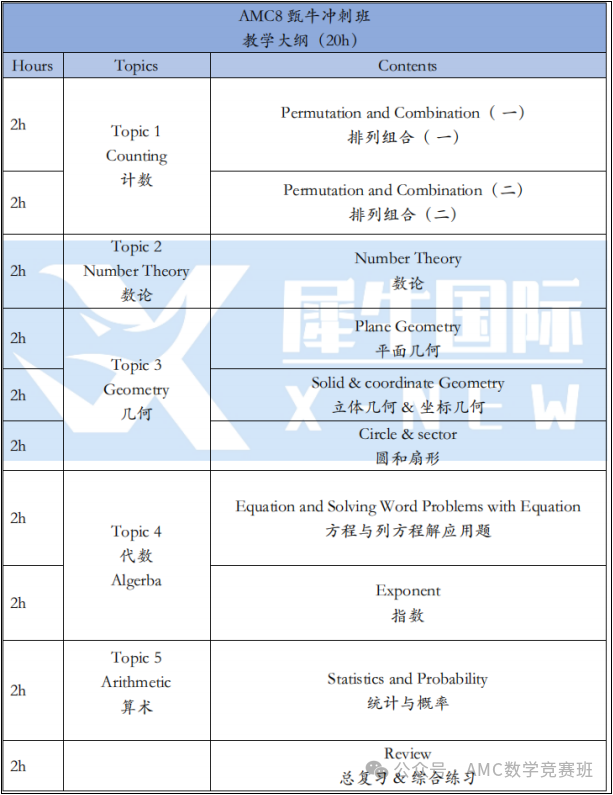 AMC8 甄牛冲刺班
教学大纲（20h）

| Hours | Topics | Contents |
|---|---|---|
| 2h | Topic 1 Counting 计数 | Permutation and Combination（一） 排列组合（一） |
| 2h | | Permutation and Combination（二） 排列组合（二） |
| 2h | Topic 2 Number Theory 数论 | Number Theory 数论 |
| 2h | Topic 3 Geometry 几何 | Plane Geometry 平面几何 |
| 2h | | Solid & coordinate Geometry 立体几何 & 坐标几何 |
| 2h | | Circle & sector 圆和扇形 |
| 2h | Topic 4 代数 Algebra | Equation and Solving Word Problems with Equation 方程与列方程解应用题 |
| 2h | | Exponent 指数 |
| 2h | Topic 5 Arithmetic 算术 | Statistics and Probability 统计与概率 |
| 2h | | Review 总复习 & 综合练习 |

犀牛国际
XNEW

公众号 · AMC数学竞赛班